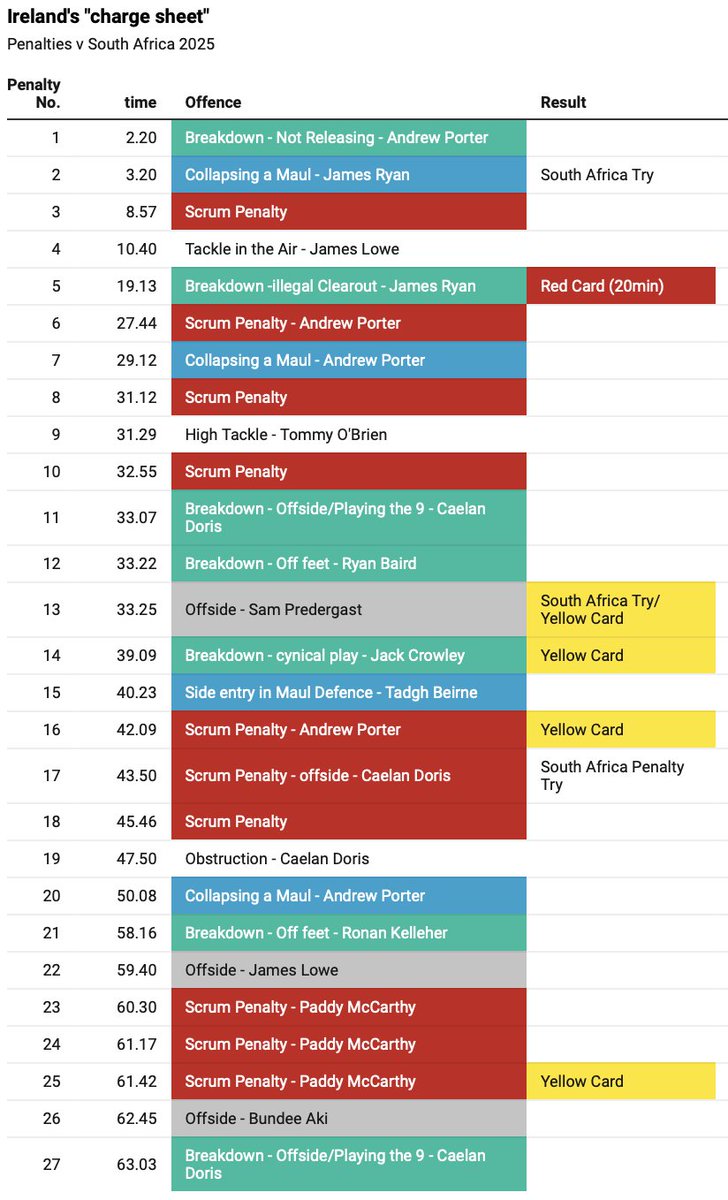 Ireland's "charge sheet"
Penalties v South Africa 2025

| Penalty No. | time | Offence | Result |
|---|---|---|---|
| 1 | 2.20 | Breakdown - Not Releasing - Andrew Porter | |
| 2 | 3.20 | Collapsing a Maul - James Ryan | South Africa Try |
| 3 | 8.57 | Scrum Penalty | |
| 4 | 10.40 | Tackle in the Air - James Lowe | |
| 5 | 19.13 | Breakdown -illegal Clearout - James Ryan | Red Card (20min) |
| 6 | 27.44 | Scrum Penalty - Andrew Porter | |
| 7 | 29.12 | Collapsing a Maul - Andrew Porter | |
| 8 | 31.12 | Scrum Penalty | |
| 9 | 31.29 | High Tackle - Tommy O'Brien | |
| 10 | 32.55 | Scrum Penalty | |
| 11 | 33.07 | Breakdown - Offside/Playing the 9 - Caelan Doris | |
| 12 | 33.22 | Breakdown - Off feet - Ryan Baird | |
| 13 | 33.25 | Offside - Sam Predergast | South Africa Try/ Yellow Card |
| 14 | 39.09 | Breakdown - cynical play - Jack Crowley | Yellow Card |
| 15 | 40.23 | Side entry in Maul Defence - Tadgh Beirne | |
| 16 | 42.09 | Scrum Penalty - Andrew Porter | Yellow Card |
| 17 | 43.50 | Scrum Penalty - offside - Caelan Doris | South Africa Penalty Try |
| 18 | 45.46 | Scrum Penalty | |
| 19 | 47.50 | Obstruction - Caelan Doris | |
| 20 | 50.08 | Collapsing a Maul - Andrew Porter | |
| 21 | 58.16 | Breakdown - Off feet - Ronan Kelleher | |
| 22 | 59.40 | Offside - James Lowe | |
| 23 | 60.30 | Scrum Penalty - Paddy McCarthy | |
| 24 | 61.17 | Scrum Penalty - Paddy McCarthy | |
| 25 | 61.42 | Scrum Penalty - Paddy McCarthy | Yellow Card |
| 26 | 62.45 | Offside - Bundee Aki | |
| 27 | 63.03 | Breakdown - Offside/Playing the 9 - Caelan Doris | |